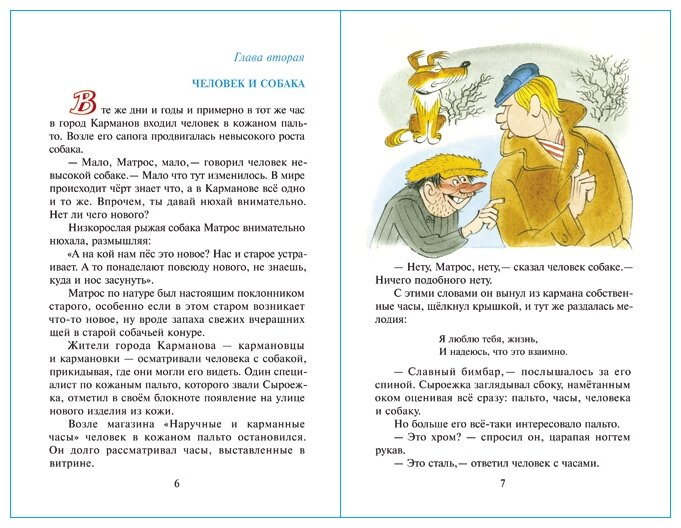 Глава вторая

ЧЕЛОВЕК И СОБАКА

В те же дни и годы и примерно в тот же час в город Карманов входил человек в кожаном пальто. Возле его сапога продвигалась невысокого роста собака.

— Мало, Матрос, мало,— говорил человек невысокой собаке.— Мало что тут изменилось. В мире происходит чёрт знает что, а в Карманове всё одно и то же. Впрочем, ты давай нюхай внимательно. Нет ли чего нового?

Низкорослая рыжая собака Матрос внимательно нюхала, размышляя:

«А на кой нам пёс это новое? Нас и старое устраивает. А то понаделают повсюду нового, не знаешь, куда и нос засунуть».

Матрос по натуре был настоящим поклонником старого, особенно если в этом старом возникает что-то новое, ну вроде запаха свежих вчерашних щей в старой собачьей конуре.

Жители города Карманова — кармановцы и кармановки — осматривали человека с собакой, прикидывая, где они могли его видеть. Один специалист по кожаным пальто, которого звали Сыроежка, отметил в своём блокноте появление на улице нового изделия из кожи.

Возле магазина «Наручные и карманные часы» человек в кожаном пальто остановился. Он долго рассматривал часы, выставленные в витрине.

6

— Нету, Матрос, нету,— сказал человек собаке.— Ничего подобного нету.

С этими словами он вынул из кармана собственные часы, щёлкнул крышкой, и тут же раздалась мелодия:

Я люблю тебя, жизнь,
И надеюсь, что это взаимно.

— Славный бимбар,— послышалось за его спиной. Сыроежка заглядывал сбоку, намётанным оком оценивая всё сразу: пальто, часы, человека и собаку.

Но больше его всё-таки интересовало пальто.

— Это хром? — спросил он, царапая ногтем рукав.

— Это сталь,— ответил человек с часами.

7